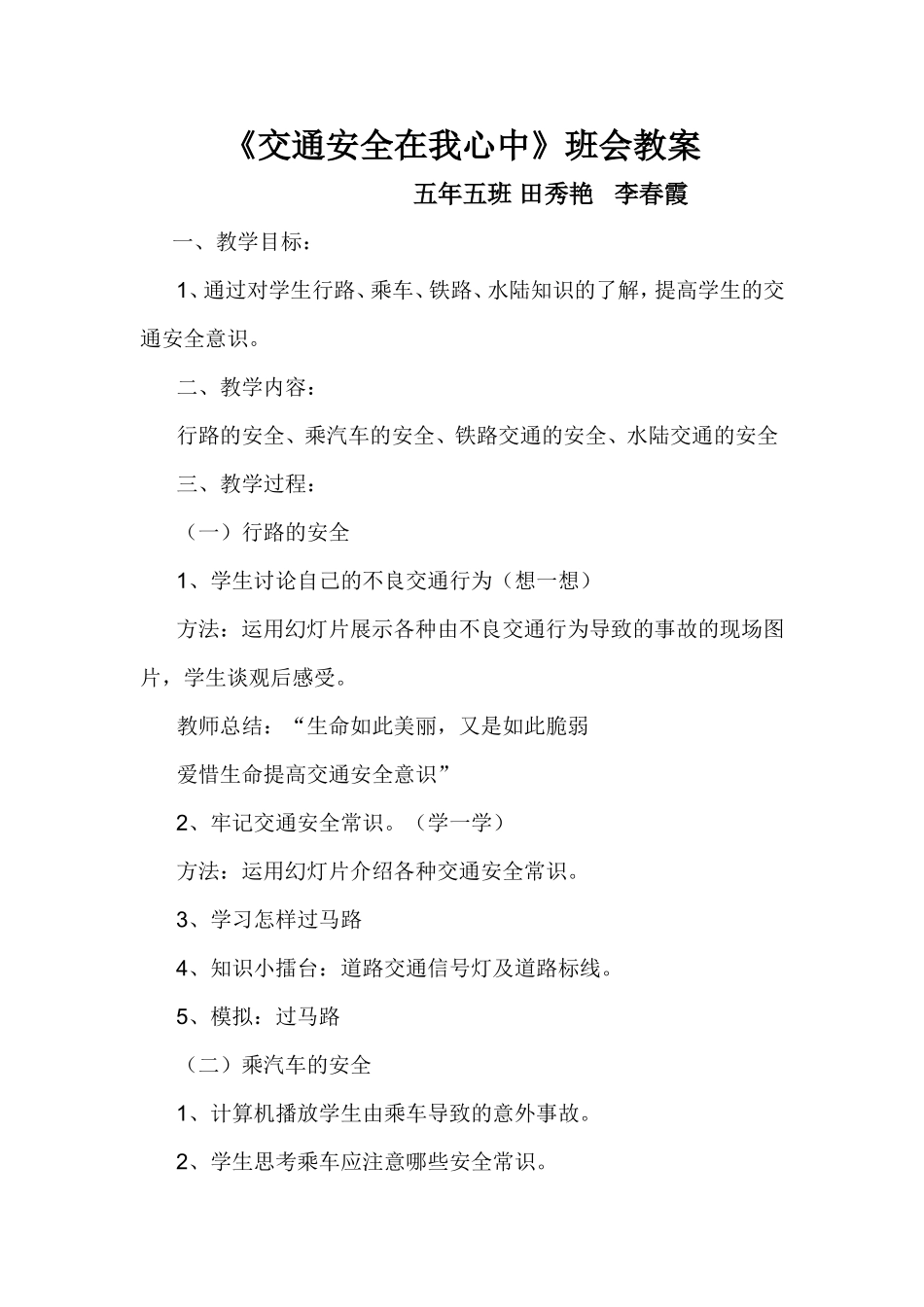 《交通安全在我心中》班会教案

五年五班 田秀艳 李春霞

一、教学目标：

1、通过对学生行路、乘车、铁路、水陆知识的了解，提高学生的交通安全意识。

二、教学内容：

行路的安全、乘汽车的安全、铁路交通的安全、水陆交通的安全

三、教学过程：

（一）行路的安全

1、学生讨论自己的不良交通行为（想一想）

方法：运用幻灯片展示各种由不良交通行为导致的事故的现场图片，学生谈观后感受。

教师总结：“生命如此美丽，又是如此脆弱

爱惜生命提高交通安全意识”

2、牢记交通安全常识。（学一学）

方法：运用幻灯片介绍各种交通安全常识。

3、学习怎样过马路

4、知识小擂台：道路交通信号灯及道路标线。

5、模拟：过马路

（二）乘汽车的安全

1、计算机播放学生由乘车导致的意外事故。

2、学生思考乘车应注意哪些安全常识。